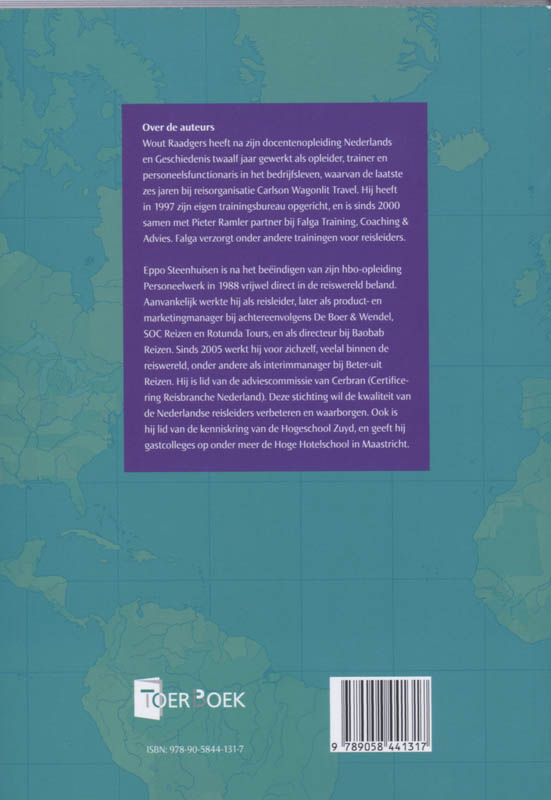 **Over de auteurs**
Wout Raadgers heeft na zijn docentenopleiding Nederlands en Geschiedenis twaalf jaar gewerkt als opleider, trainer en personeelsfunctionaris in het bedrijfsleven, waarvan de laatste zes jaren bij reisorganisatie Carlson Wagonlit Travel. Hij heeft in 1997 zijn eigen trainingsbureau opgericht, en is sinds 2000 samen met Pieter Ramler partner bij Falga Training, Coaching & Advies. Falga verzorgt onder andere trainingen voor reisleiders.

Eppo Steenhuisen is na het beëindigen van zijn hbo-opleiding Personeelwerk in 1988 vrijwel direct in de reiswereld beland. Aanvankelijk werkte hij als reisleider, later als product- en marketingmanager bij achtereenvolgens De Boer & Wendel, SOC Reizen en Rotunda Tours, en als directeur bij Baobab Reizen. Sinds 2005 werkt hij voor zichzelf, veelal binnen de reiswereld, onder andere als interimmanager bij Beter-uit Reizen. Hij is lid van de adviescommissie van Cerbran (Certificering Reisbranche Nederland). Deze stichting wil de kwaliteit van de Nederlandse reisleiders verbeteren en waarborgen. Ook is hij lid van de kenniskring van de Hogeschool Zuyd, en geeft hij gastcolleges op onder meer de Hoge Hotelschool in Maastricht.

TOERBOEK

ISBN: 978-90-5844-131-7

9 789058 441317